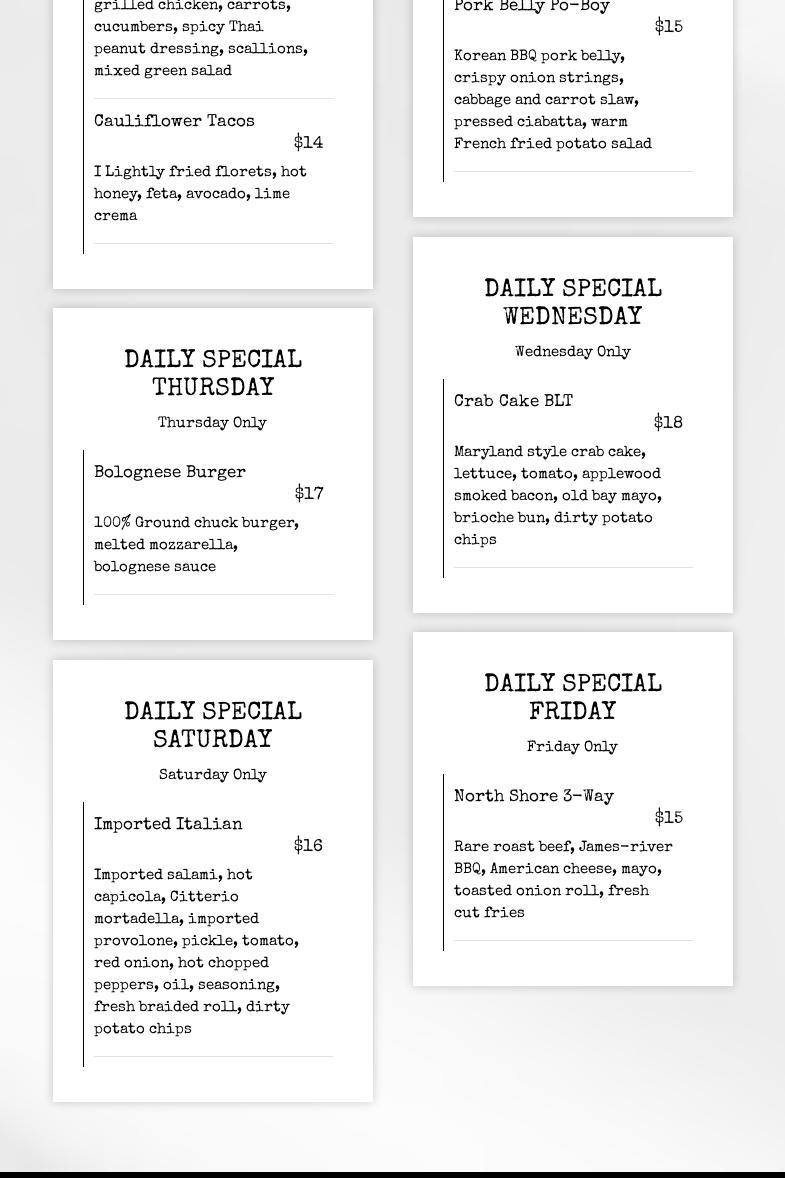 grilled chicken, carrots, cucumbers, spicy Thai peanut dressing, scallions, mixed green salad

Cauliflower Tacos
$14

I Lightly fried florets, hot honey, feta, avocado, lime crema

DAILY SPECIAL THURSDAY
Thursday Only

Bolognese Burger
$17

100% Ground chuck burger, melted mozzarella, bolognese sauce

DAILY SPECIAL SATURDAY
Saturday Only

Imported Italian
$16

Imported salami, hot capicola, Citterio mortadella, imported provolone, pickle, tomato, red onion, hot chopped peppers, oil, seasoning, fresh braided roll, dirty potato chips

Pork Belly Po-Boy
$15

Korean BBQ pork belly, crispy onion strings, cabbage and carrot slaw, pressed ciabatta, warm French fried potato salad

DAILY SPECIAL WEDNESDAY
Wednesday Only

Crab Cake BLT
$18

Maryland style crab cake, lettuce, tomato, applewood smoked bacon, old bay mayo, brioche bun, dirty potato chips

DAILY SPECIAL FRIDAY
Friday Only

North Shore 3-Way
$15

Rare roast beef, James-river BBQ, American cheese, mayo, toasted onion roll, fresh cut fries